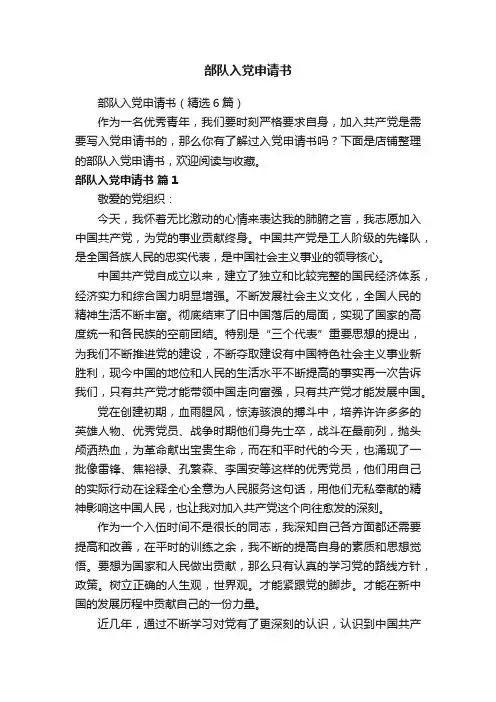 部队入党申请书

部队入党申请书（精选6篇）

作为一名优秀青年，我们要时刻严格要求自身，加入共产党是需要写入党申请书的，那么你有了解过入党申请书吗？下面是店铺整理的部队入党申请书，欢迎阅读与收藏。

部队入党申请书 篇1

敬爱的党组织：

今天，我怀着无比激动的心情来表达我的肺腑之言，我志愿加入中国共产党，为党的事业贡献终身。中国共产党是工人阶级的先锋队，是全国各族人民的忠实代表，是中国社会主义事业的领导核心。

中国共产党自成立以来，建立了独立和比较完整的国民经济体系，经济实力和综合国力明显增强。不断发展社会主义文化，全国人民的精神生活不断丰富。彻底结束了旧中国落后的局面，实现了国家的高度统一和各民族的空前团结。特别是“三个代表”重要思想的提出，为我们不断推进党的建设，不断夺取建设有中国特色社会主义事业新胜利，现今中国的地位和人民的生活水平不断提高的事实再一次告诉我们，只有共产党才能带领中国走向富强，只有共产党才能发展中国。

党在创建初期，血雨腥风，惊涛骇浪的搏斗中，培养许许多多的英雄人物、优秀党员、战争时期他们身先士卒，战斗在最前列，抛头颅洒热血，为革命献出宝贵生命，而在和平时代的今天，也涌现了一批像雷锋、焦裕禄、孔繁森、李国安等这样的优秀党员，他们用自己的实际行动在诠释全心全意为人民服务这句话，用他们无私奉献的精神影响这中国人民，也让我对加入共产党这个向往愈发的深刻。

作为一个入伍时间不是很长的同志，我深知自己各方面都还需要提高和改善，在平时的训练之余，我不断的提高自身的素质和思想觉悟。要想为国家和人民做出贡献，那么只有认真的学习党的路线方针，政策。树立正确的人生观，世界观。才能紧跟党的脚步。才能在新中国的发展历程中贡献自己的一份力量。

近几年，通过不断学习对党有了更深刻的认识，认识到中国共产